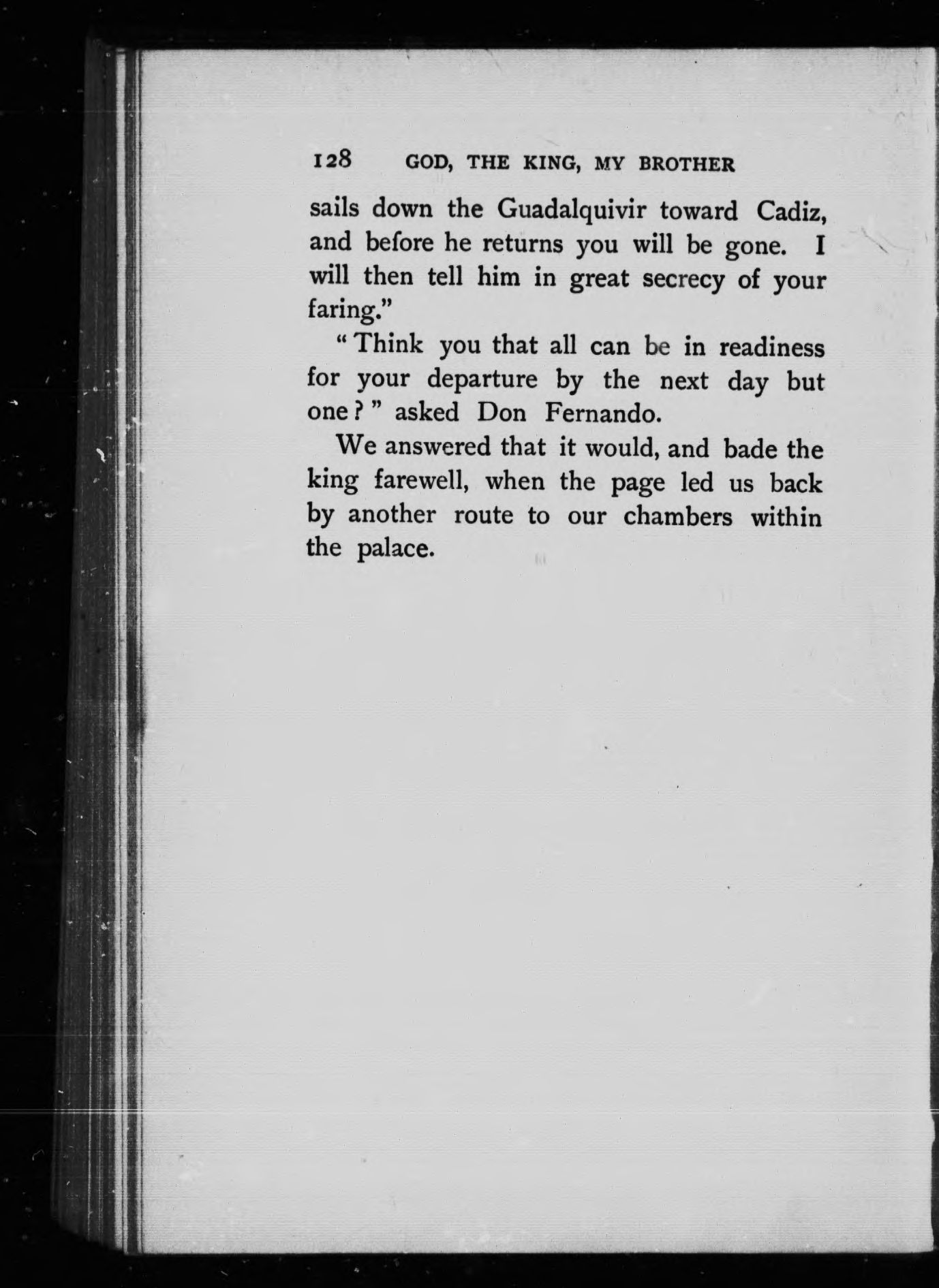 128 GOD, THE KING, MY BROTHER

sails down the Guadalquivir toward Cadiz, and before he returns you will be gone. I will then tell him in great secrecy of your faring."

"Think you that all can be in readiness for your departure by the next day but one?" asked Don Fernando.

We answered that it would, and bade the king farewell, when the page led us back by another route to our chambers within the palace.